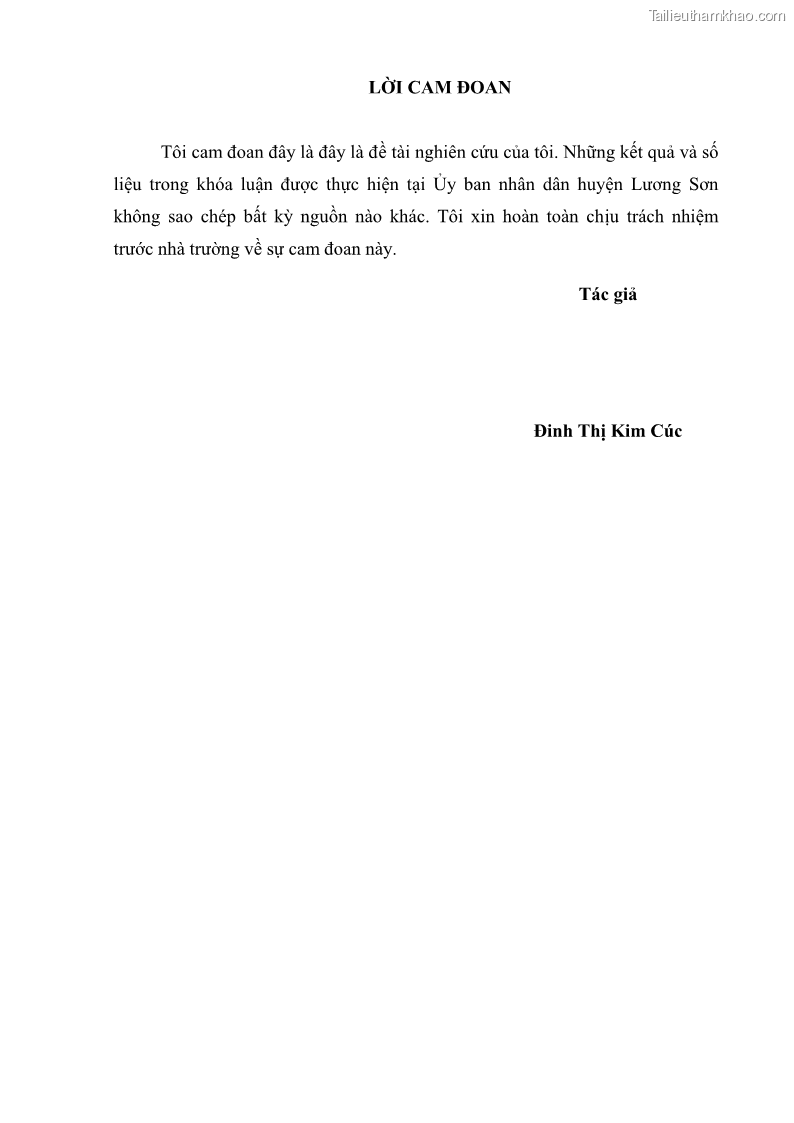 Tailieuthamkhao.com

LỜI CAM ĐOAN

Tôi cam đoan đây là đây là đề tài nghiên cứu của tôi. Những kết quả và số liệu trong khóa luận được thực hiện tại Ủy ban nhân dân huyện Lương Sơn không sao chép bất kỳ nguồn nào khác. Tôi xin hoàn toàn chịu trách nhiệm trước nhà trường về sự cam đoan này.

Tác giả

Đinh Thị Kim Cúc